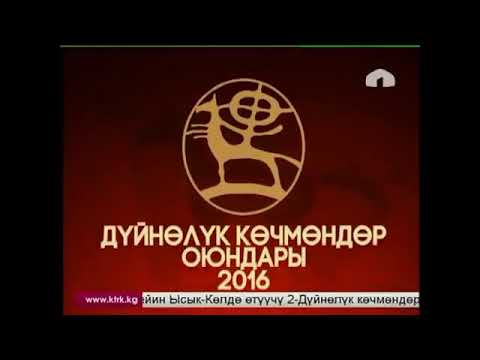 ДҮЙНӨЛҮК КӨЧМӨНДӨР ОЮНДАРЫ 2016

www.ktrk.kg

йин Ысык-Көлдө өтүүчү 2-Дүйнөлүк көчмөндөр